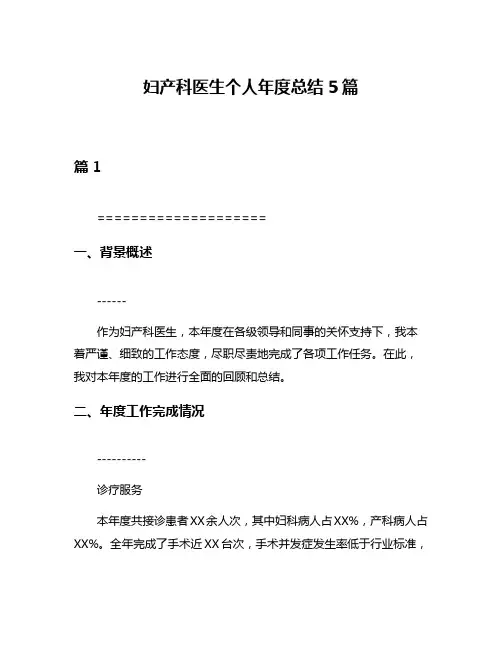 妇产科医生个人年度总结 5 篇

篇 1

====================

一、背景概述

------

作为妇产科医生，本年度在各级领导和同事的关怀支持下，我本着严谨、细致的工作态度，尽职尽责地完成了各项工作任务。在此，我对本年度的工作进行全面的回顾和总结。

二、年度工作完成情况

----------

诊疗服务

本年度共接诊患者 XX 余人次，其中妇科病人占 XX%，产科病人占 XX%。全年完成了手术近 XX 台次，手术并发症发生率低于行业标准，